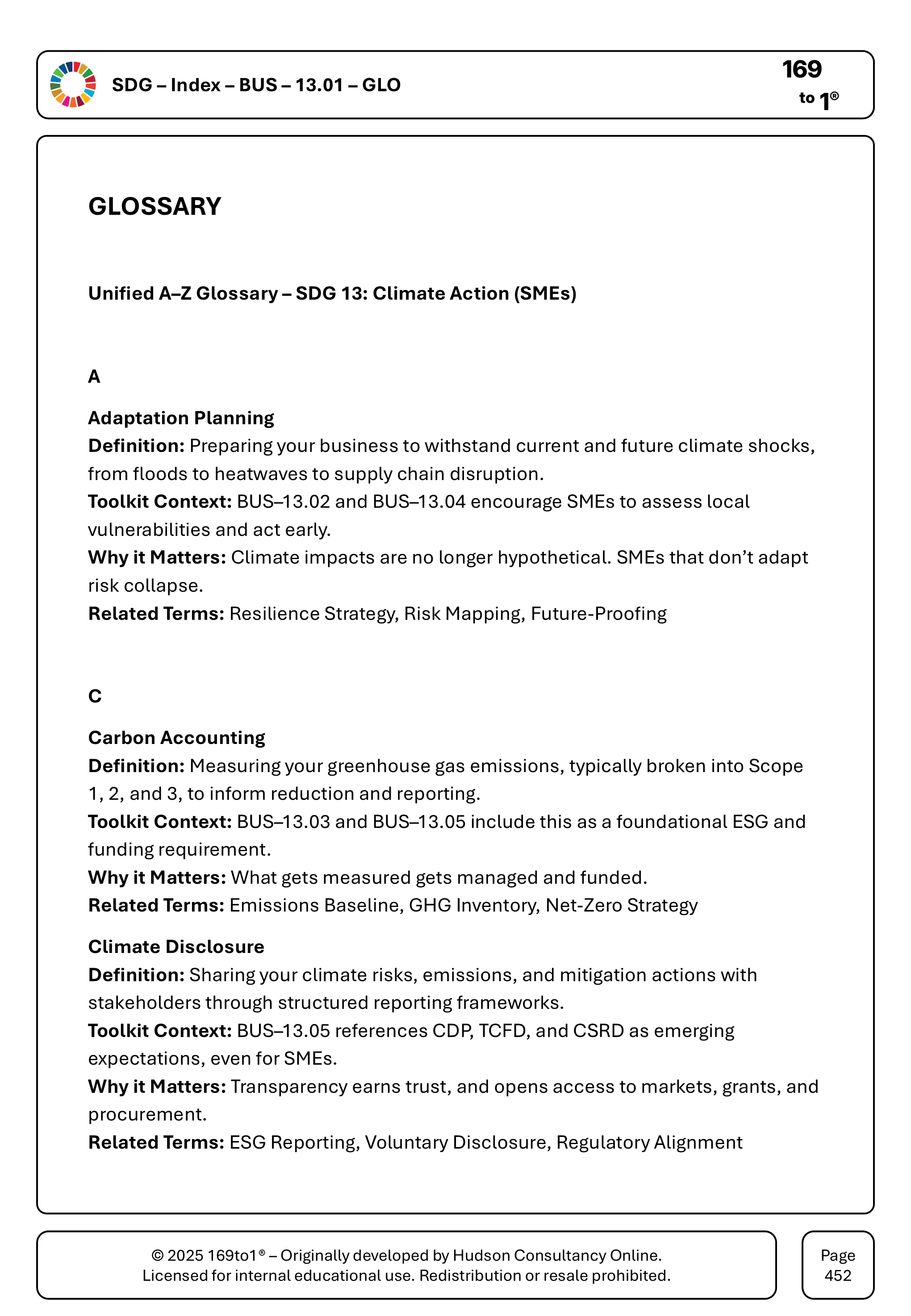 SDG – Index – BUS – 13.01 – GLO

169 to 1®

GLOSSARY

Unified A–Z Glossary – SDG 13: Climate Action (SMEs)

A

Adaptation Planning
Definition: Preparing your business to withstand current and future climate shocks, from floods to heatwaves to supply chain disruption.
Toolkit Context: BUS–13.02 and BUS–13.04 encourage SMEs to assess local vulnerabilities and act early.
Why it Matters: Climate impacts are no longer hypothetical. SMEs that don't adapt risk collapse.
Related Terms: Resilience Strategy, Risk Mapping, Future-Proofing

C

Carbon Accounting
Definition: Measuring your greenhouse gas emissions, typically broken into Scope 1, 2, and 3, to inform reduction and reporting.
Toolkit Context: BUS–13.03 and BUS–13.05 include this as a foundational ESG and funding requirement.
Why it Matters: What gets measured gets managed and funded.
Related Terms: Emissions Baseline, GHG Inventory, Net-Zero Strategy

Climate Disclosure
Definition: Sharing your climate risks, emissions, and mitigation actions with stakeholders through structured reporting frameworks.
Toolkit Context: BUS–13.05 references CDP, TCFD, and CSRD as emerging expectations, even for SMEs.
Why it Matters: Transparency earns trust, and opens access to markets, grants, and procurement.
Related Terms: ESG Reporting, Voluntary Disclosure, Regulatory Alignment

© 2025 169to1® – Originally developed by Hudson Consultancy Online.
Licensed for internal educational use. Redistribution or resale prohibited.

Page 452